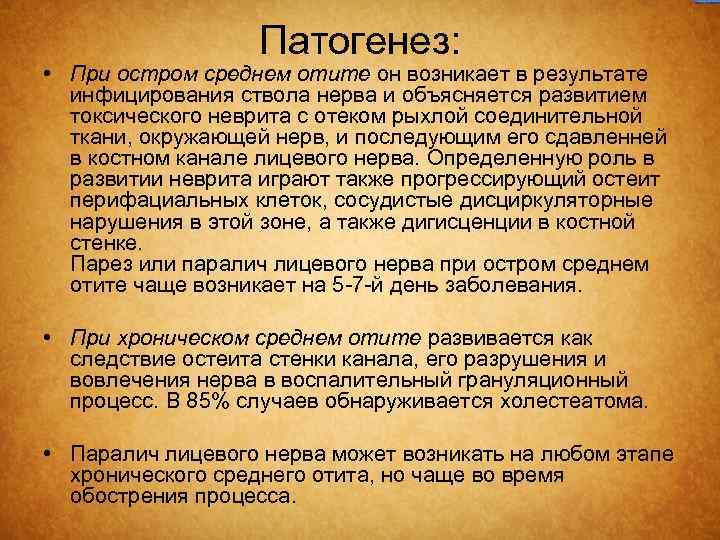 Патогенез:

• При остром среднем отите он возникает в результате инфицирования ствола нерва и объясняется развитием токсического неврита с отеком рыхлой соединительной ткани, окружающей нерв, и последующим его сдавленней в костном канале лицевого нерва. Определенную роль в развитии неврита играют также прогрессирующий остеит перифациальных клеток, сосудистые дисциркуляторные нарушения в этой зоне, а также дигисценции в костной стенке.
Парез или паралич лицевого нерва при остром среднем отите чаще возникает на 5-7-й день заболевания.

• При хроническом среднем отите развивается как следствие остеита стенки канала, его разрушения и вовлечения нерва в воспалительный грануляционный процесс. В 85% случаев обнаруживается холестеатома.

• Паралич лицевого нерва может возникать на любом этапе хронического среднего отита, но чаще во время обострения процесса.